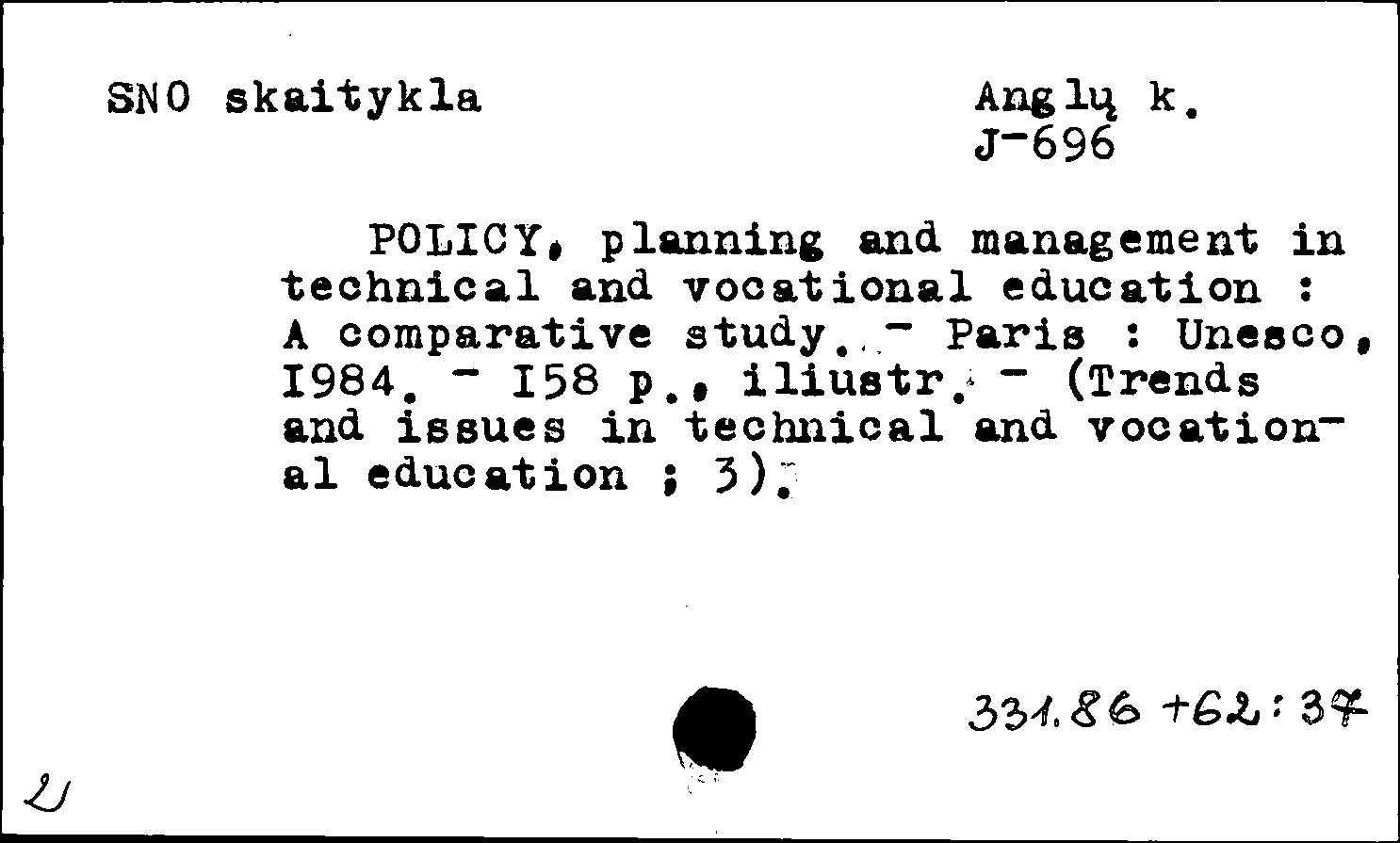 SNO skaitykla

Anglų k.
J-696

POLICY, planning and management in technical and vocational education : A comparative study. - Paris : Unesco, I984. - I58 p., iliustr. - (Trends and issues in technical and vocational education ; 3).

331.86 +62:37

2